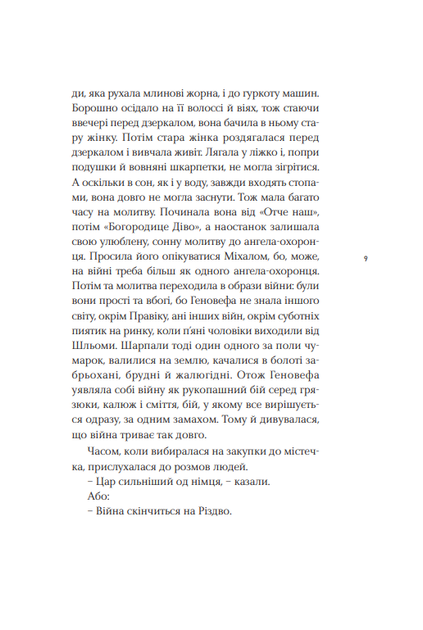 ди, яка рухала млинові жорна, і до гуркоту машин. Борошно осідало на її волоссі й віях, тож стаючи ввечері перед дзеркалом, вона бачила в ньому стару жінку. Потім стара жінка роздягалася перед дзеркалом і вивчала живіт. Лягала у ліжко і, попри подушки й вовняні шкарпетки, не могла зігрітися. А оскільки в сон, як і у воду, завжди входять стопами, вона довго не могла заснути. Тож мала багато часу на молитву. Починала вона від «Отче наш», потім «Богородице Діво», а наостанок залишала свою улюблену, сонну молитву до ангела-охоронця. Просила його опікуватися Міхалом, бо, може, на війні треба більш як одного ангела-охоронця. Потім та молитва переходила в образи війни: були вони прості та вбогі, бо Геновефа не знала іншого світу, окрім Правіку, ані інших війн, окрім суботніх пиятик на ринку, коли п'яні чоловіки виходили від Шльоми. Шарпали тоді один одного за поли чумарок, валилися на землю, качалися в болоті забрьохані, брудні й жалюгідні. Отож Геновефа уявляла собі війну як рукопашний бій серед грязюки, калюж і сміття, бій, у якому все вирішується одразу, за одним замахом. Тому й дивувалася, що війна триває так довго.

9

Часом, коли вибиралася на закупки до містечка, прислухалася до розмов людей.

– Цар сильніший од німця, – казали.

Або:

– Війна скінчиться на Різдво.